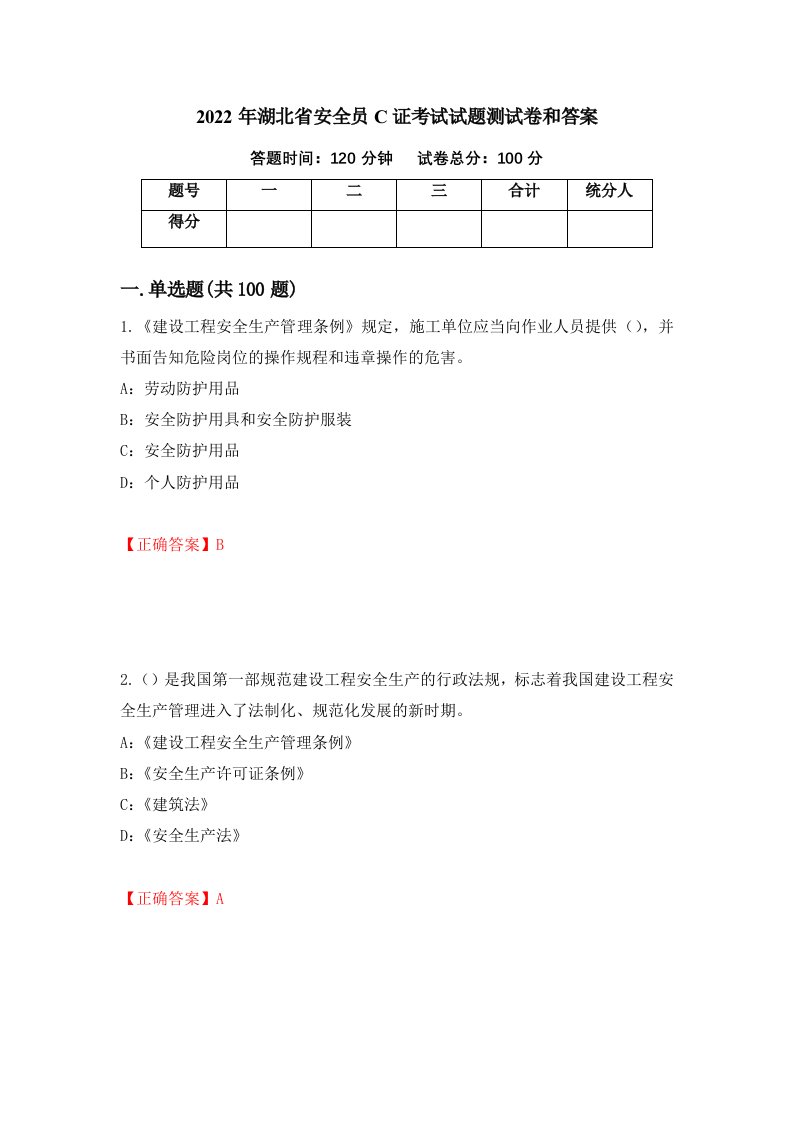 2022 年湖北省安全员 C 证考试试题测试卷和答案

答题时间：120 分钟　　试卷总分：100 分

| 题号 | 一 | 二 | 三 | 合计 | 统分人 |
|---|---|---|---|---|---|
| 得分 | | | | | |

一.单选题(共 100 题)

1.《建设工程安全生产管理条例》规定，施工单位应当向作业人员提供()，并书面告知危险岗位的操作规程和违章操作的危害。

A：劳动防护用品

B：安全防护用具和安全防护服装

C：安全防护用品

D：个人防护用品

【正确答案】B

2.()是我国第一部规范建设工程安全生产的行政法规，标志着我国建设工程安全生产管理进入了法制化、规范化发展的新时期。

A：《建设工程安全生产管理条例》

B：《安全生产许可证条例》

C：《建筑法》

D：《安全生产法》

【正确答案】A